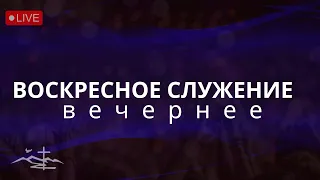 LIVE

ВОСКРЕСНОЕ СЛУЖЕНИЕ
вечернее